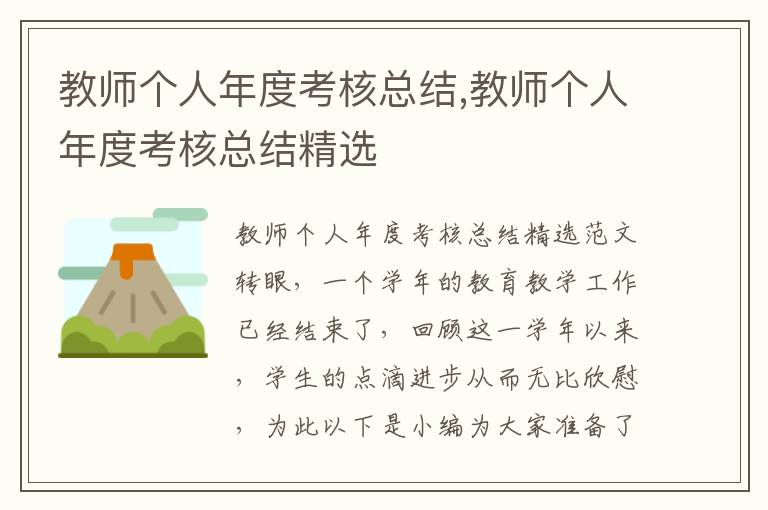 教师个人年度考核总结,教师个人年度考核总结精选

教师个人年度考核总结精选范文转眼，一个学年的教育教学工作已经结束了，回顾这一学年以来，学生的点滴进步从而无比欣慰，为此以下是小编为大家准备了